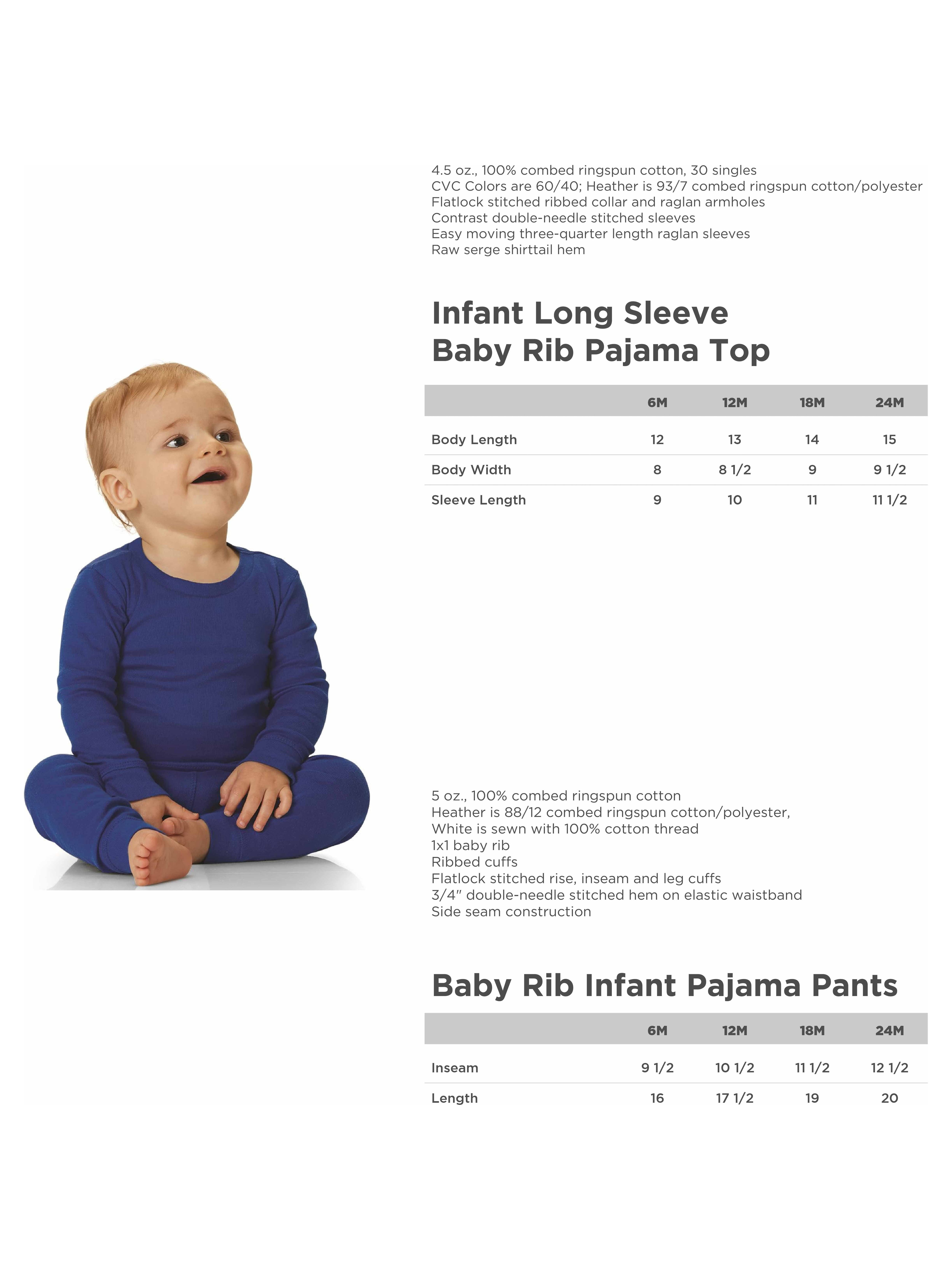 4.5 oz., 100% combed ringspun cotton, 30 singles
CVC Colors are 60/40; Heather is 93/7 combed ringspun cotton/polyester
Flatlock stitched ribbed collar and raglan armholes
Contrast double-needle stitched sleeves
Easy moving three-quarter length raglan sleeves
Raw serge shirttail hem

Infant Long Sleeve Baby Rib Pajama Top

| | 6M | 12M | 18M | 24M |
|---|---|---|---|---|
| Body Length | 12 | 13 | 14 | 15 |
| Body Width | 8 | 8 1/2 | 9 | 9 1/2 |
| Sleeve Length | 9 | 10 | 11 | 11 1/2 |

5 oz., 100% combed ringspun cotton
Heather is 88/12 combed ringspun cotton/polyester,
White is sewn with 100% cotton thread
1x1 baby rib
Ribbed cuffs
Flatlock stitched rise, inseam and leg cuffs
3/4" double-needle stitched hem on elastic waistband
Side seam construction

Baby Rib Infant Pajama Pants

| | 6M | 12M | 18M | 24M |
|---|---|---|---|---|
| Inseam | 9 1/2 | 10 1/2 | 11 1/2 | 12 1/2 |
| Length | 16 | 17 1/2 | 19 | 20 |